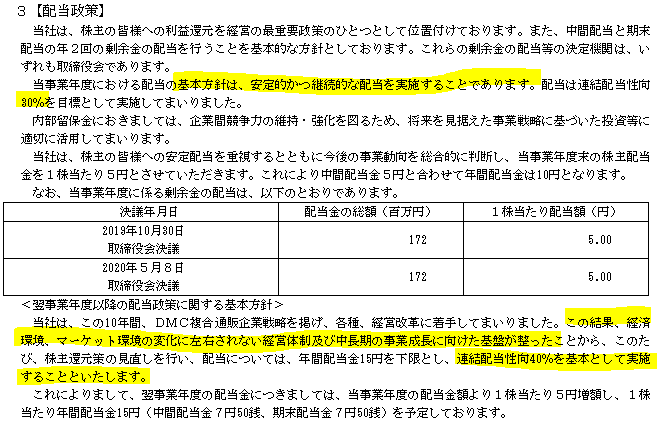 ３【配当政策】

当社は、株主の皆様への利益還元を経営の最重要政策のひとつとして位置付けております。また、中間配当と期末配当の年２回の剰余金の配当を行うことを基本的な方針としております。これらの剰余金の配当等の決定機関は、いずれも取締役会であります。

当事業年度における配当の基本方針は、安定的かつ継続的な配当を実施することであります。配当は連結配当性向30%を目標として実施してまいりました。

内部留保金におきましては、企業間競争力の維持・強化を図るため、将来を見据えた事業戦略に基づいた投資等に適切に活用してまいります。

当社は、株主の皆様への安定配当を重視するとともに今後の事業動向を総合的に判断し、当事業年度末の株主配当金を１株当たり５円とさせていただきます。これにより中間配当金５円と合わせて年間配当金は10円となります。

なお、当事業年度に係る剰余金の配当は、以下のとおりであります。

| 決議年月日 | 配当金の総額（百万円） | １株当たり配当額（円） |
|---|---|---|
| 2019年10月30日 取締役会決議 | 172 | 5.00 |
| 2020年５月８日 取締役会決議 | 172 | 5.00 |

＜翌事業年度以降の配当政策に関する基本方針＞

当社は、この10年間、ＤＭＣ複合通販企業戦略を掲げ、各種、経営改革に着手してまいりました。この結果、経済環境、マーケット環境の変化に左右されない経営体制及び中長期の事業成長に向けた基盤が整ったことから、このたび、株主還元策の見直しを行い、配当については、年間配当金15円を下限とし、連結配当性向40%を基本として実施することといたします。

これによりまして、翌事業年度の配当金につきましては、当事業年度の配当金額より１株当たり５円増額し、１株当たり年間配当金15円（中間配当金７円50銭、期末配当金７円50銭）を予定しております。